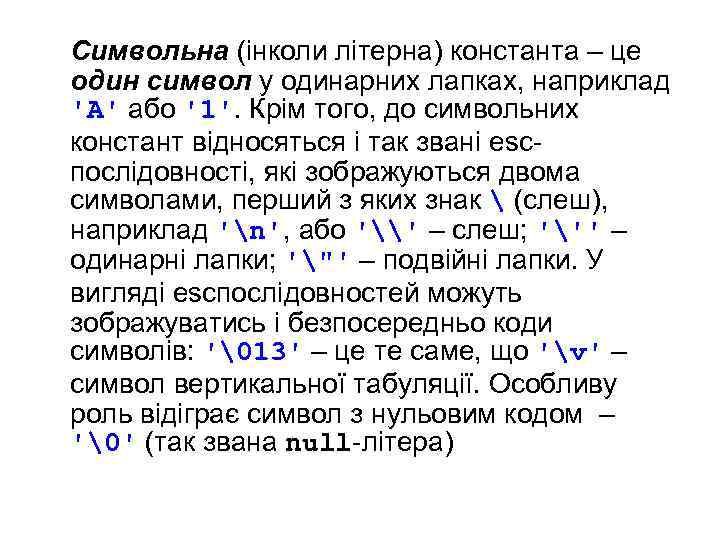 Символьна (інколи літерна) константа – це один символ у одинарних лапках, наприклад 'A' або '1'. Крім того, до символьних констант відносяться і так звані esc-послідовності, які зображуються двома символами, перший з яких знак \ (слеш), наприклад '\n', або '\\' – слеш; '\'' – одинарні лапки; '\"' – подвійні лапки. У вигляді escпослідовностей можуть зображуватись і безпосередньо коди символів: '\013' – це те саме, що '\v' – символ вертикальної табуляції. Особливу роль відіграє символ з нульовим кодом – '\0' (так звана null-літера)